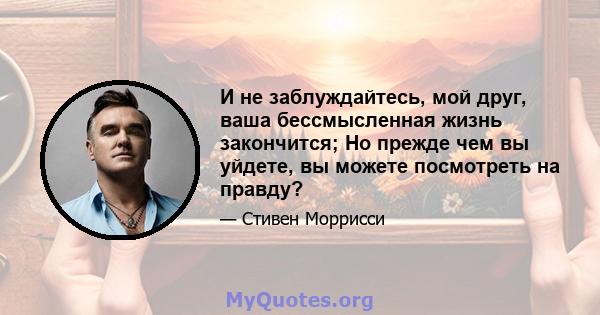 И не заблуждайтесь, мой друг, ваша бессмысленная жизнь закончится; Но прежде чем вы уйдете, вы можете посмотреть на правду?

— Стивен Моррисси

MyQuotes.org